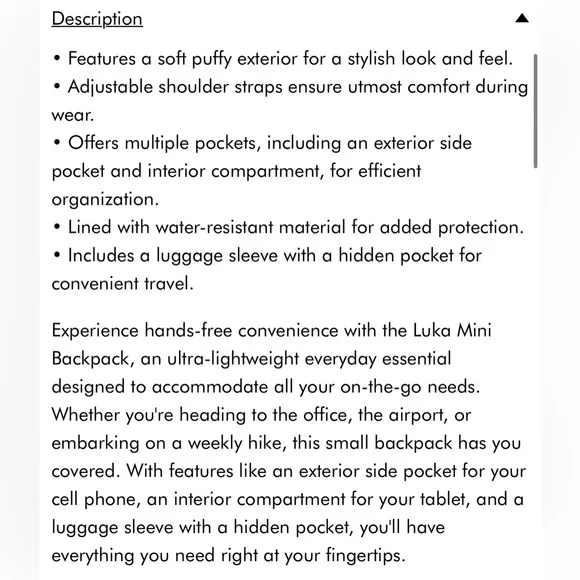 Description

• Features a soft puffy exterior for a stylish look and feel.
• Adjustable shoulder straps ensure utmost comfort during wear.
• Offers multiple pockets, including an exterior side pocket and interior compartment, for efficient organization.
• Lined with water-resistant material for added protection.
• Includes a luggage sleeve with a hidden pocket for convenient travel.

Experience hands-free convenience with the Luka Mini Backpack, an ultra-lightweight everyday essential designed to accommodate all your on-the-go needs. Whether you're heading to the office, the airport, or embarking on a weekly hike, this small backpack has you covered. With features like an exterior side pocket for your cell phone, an interior compartment for your tablet, and a luggage sleeve with a hidden pocket, you'll have everything you need right at your fingertips.